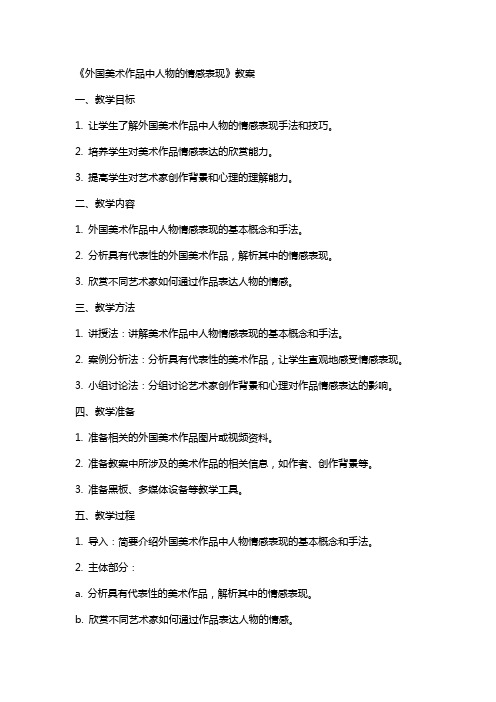 《外国美术作品中人物的情感表现》教案

一、教学目标

1. 让学生了解外国美术作品中人物的情感表现手法和技巧。

2. 培养学生对美术作品情感表达的欣赏能力。

3. 提高学生对艺术家创作背景和心理的理解能力。

二、教学内容

1. 外国美术作品中人物情感表现的基本概念和手法。

2. 分析具有代表性的外国美术作品，解析其中的情感表现。

3. 欣赏不同艺术家如何通过作品表达人物的情感。

三、教学方法

1. 讲授法：讲解美术作品中人物情感表现的基本概念和手法。

2. 案例分析法：分析具有代表性的美术作品，让学生直观地感受情感表现。

3. 小组讨论法：分组讨论艺术家创作背景和心理对作品情感表达的影响。

四、教学准备

1. 准备相关的外国美术作品图片或视频资料。

2. 准备教案中所涉及的美术作品的相关信息，如作者、创作背景等。

3. 准备黑板、多媒体设备等教学工具。

五、教学过程

1. 导入：简要介绍外国美术作品中人物情感表现的基本概念和手法。

2. 主体部分：

a. 分析具有代表性的美术作品，解析其中的情感表现。

b. 欣赏不同艺术家如何通过作品表达人物的情感。